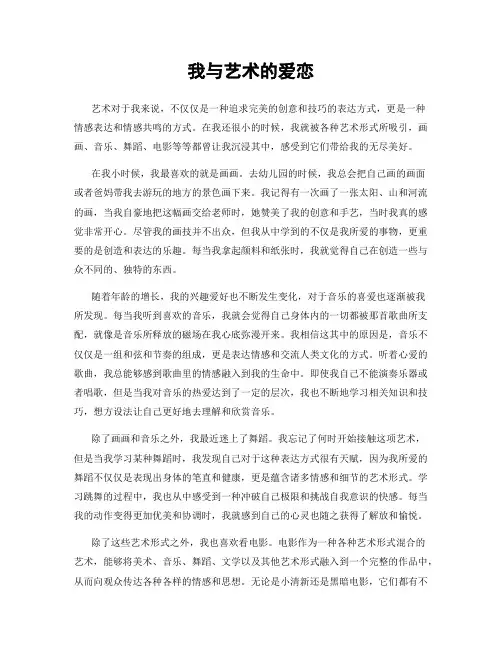 我与艺术的爱恋

艺术对于我来说，不仅仅是一种追求完美的创意和技巧的表达方式，更是一种情感表达和情感共鸣的方式。在我还很小的时候，我就被各种艺术形式所吸引，画画、音乐、舞蹈、电影等等都曾让我沉浸其中，感受到它们带给我的无尽美好。

在我小时候，我最喜欢的就是画画。去幼儿园的时候，我总会把自己画的画面或者爸妈带我去游玩的地方的景色画下来。我记得有一次画了一张太阳、山和河流的画，当我自豪地把这幅画交给老师时，她赞美了我的创意和手艺，当时我真的感觉非常开心。尽管我的画技并不出众，但我从中学到的不仅是我所爱的事物，更重要的是创造和表达的乐趣。每当我拿起颜料和纸张时，我就觉得自己在创造一些与众不同的、独特的东西。

随着年龄的增长，我的兴趣爱好也不断发生变化，对于音乐的喜爱也逐渐被我所发现。每当我听到喜欢的音乐，我就会觉得自己身体内的一切都被那首歌曲所支配，就像是音乐所释放的磁场在我心底弥漫开来。我相信这其中的原因是，音乐不仅仅是一组和弦和节奏的组成，更是表达情感和交流人类文化的方式。听着心爱的歌曲，我总能够感到歌曲里的情感融入到我的生命中。即使我自己不能演奏乐器或者唱歌，但是当我对音乐的热爱达到了一定的层次，我也不断地学习相关知识和技巧，想方设法让自己更好地去理解和欣赏音乐。

除了画画和音乐之外，我最近迷上了舞蹈。我忘记了何时开始接触这项艺术，但是当我学习某种舞蹈时，我发现自己对于这种表达方式很有天赋，因为我所爱的舞蹈不仅仅是表现出身体的笔直和健康，更是蕴含诸多情感和细节的艺术形式。学习跳舞的过程中，我也从中感受到一种冲破自己极限和挑战自我意识的快感。每当我的动作变得更加优美和协调时，我就感到自己的心灵也随之获得了解放和愉悦。

除了这些艺术形式之外，我也喜欢看电影。电影作为一种各种艺术形式混合的艺术，能够将美术、音乐、舞蹈、文学以及其他艺术形式融入到一个完整的作品中，从而向观众传达各种各样的情感和思想。无论是小清新还是黑暗电影，它们都有不